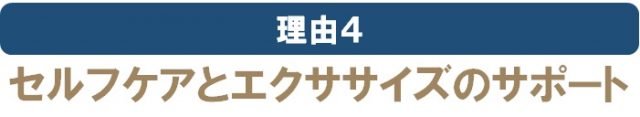 理由4
セルフケアとエクササイズのサポート